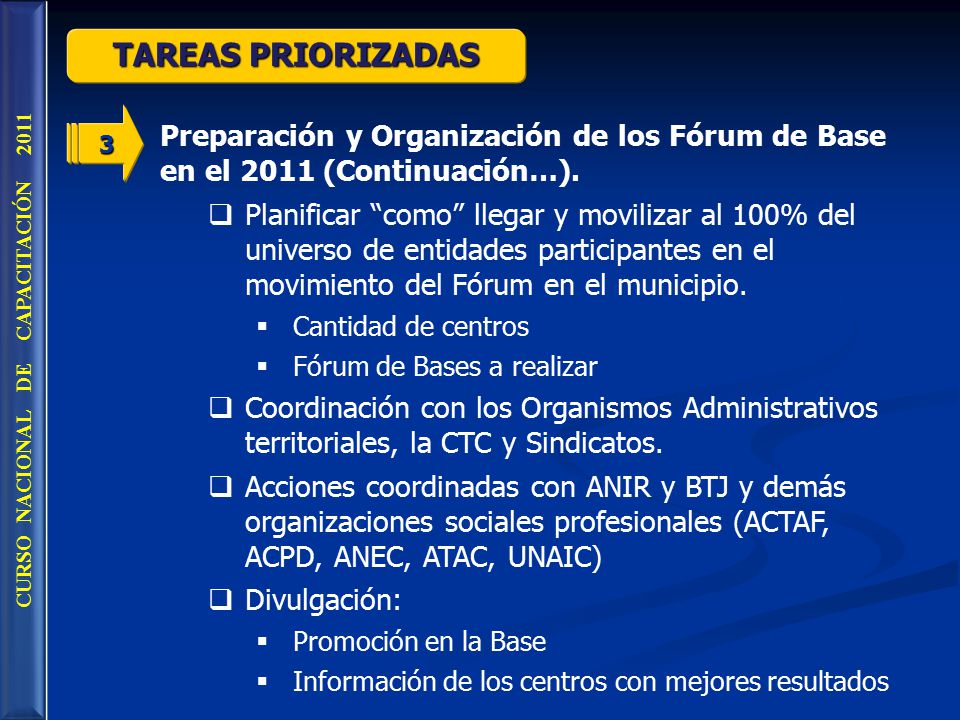 CURSO NACIONAL DE CAPACITACIÓN 2011

TAREAS PRIORIZADAS

3

Preparación y Organización de los Fórum de Base en el 2011 (Continuación…).

❑ Planificar “como” llegar y movilizar al 100% del universo de entidades participantes en el movimiento del Fórum en el municipio.

▪ Cantidad de centros

▪ Fórum de Bases a realizar

❑ Coordinación con los Organismos Administrativos territoriales, la CTC y Sindicatos.

❑ Acciones coordinadas con ANIR y BTJ y demás organizaciones sociales profesionales (ACTAF, ACPD, ANEC, ATAC, UNAIC)

❑ Divulgación:

▪ Promoción en la Base

▪ Información de los centros con mejores resultados